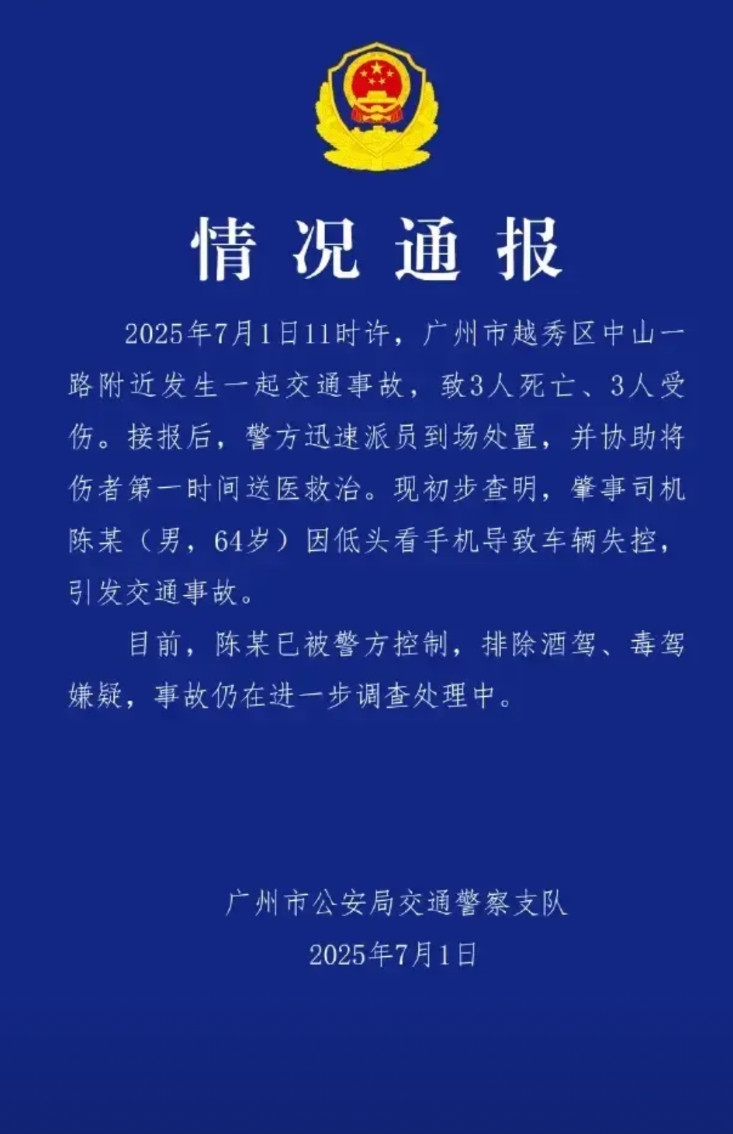 情况通报

2025年7月1日11时许，广州市越秀区中山一路附近发生一起交通事故，致3人死亡、3人受伤。接报后，警方迅速派员到场处置，并协助将伤者第一时间送医救治。现初步查明，肇事司机陈某（男，64岁）因低头看手机导致车辆失控，引发交通事故。

目前，陈某已被警方控制，排除酒驾、毒驾嫌疑，事故仍在进一步调查处理中。

广州市公安局交通警察支队
2025年7月1日